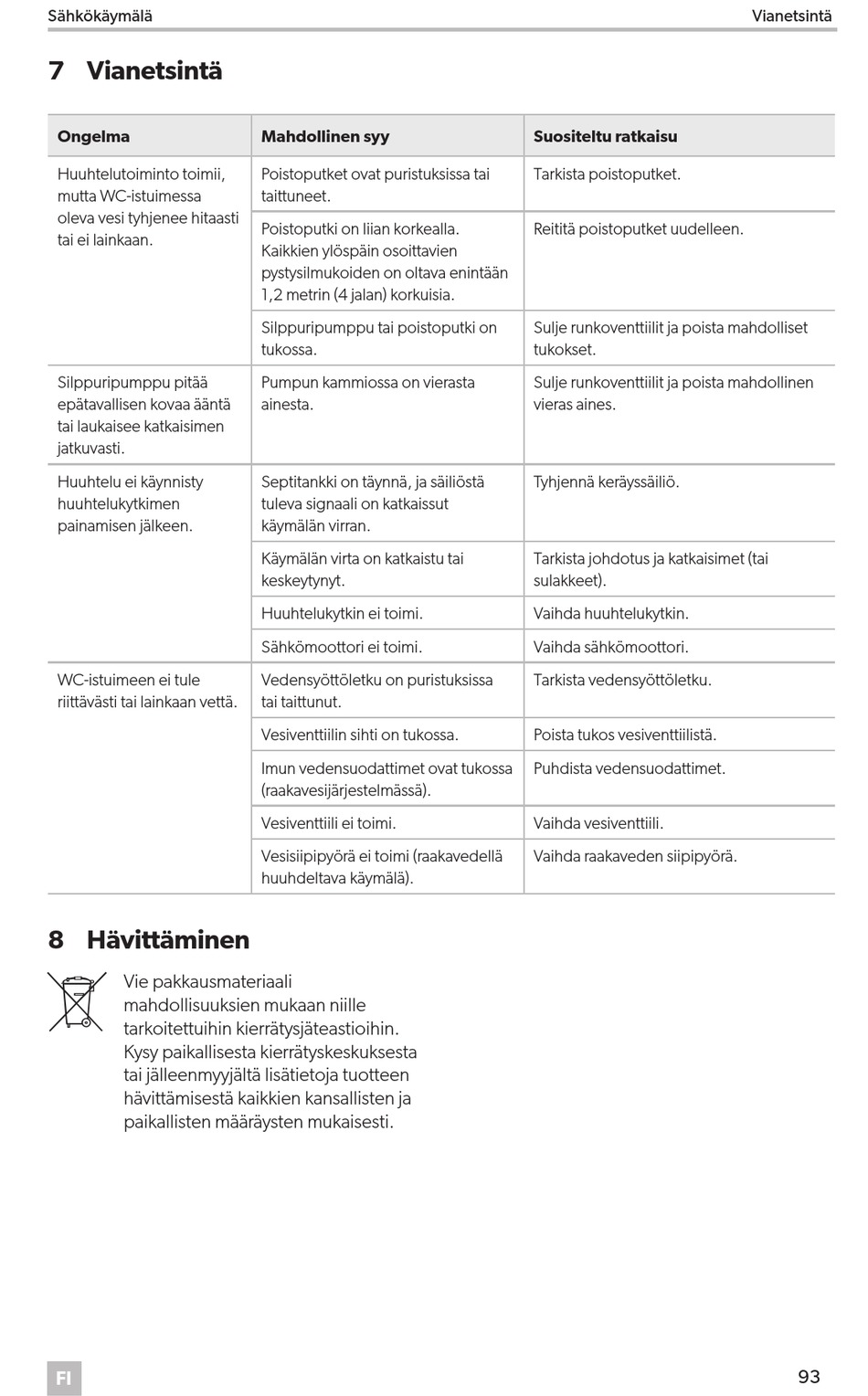 Sähkökäymälä Vianetsintä

7 Vianetsintä

| Ongelma | Mahdollinen syy | Suositeltu ratkaisu |
|---|---|---|
| Huuhtelutoiminto toimii, mutta WC-istuimessa oleva vesi tyhjenee hitaasti tai ei lainkaan. | Poistoputket ovat puristuksissa tai taittuneet. | Tarkista poistoputket. |
| | Poistoputki on liian korkealla. Kaikkien ylöspäin osoittavien pystysilmukoiden on oltava enintään 1,2 metrin (4 jalan) korkuisia. | Reititä poistoputket uudelleen. |
| | Silppuripumppu tai poistoputki on tukossa. | Sulje runkoventtiilit ja poista mahdolliset tukokset. |
| Silppuripumppu pitää epätavallisen kovaa ääntä tai laukaisee katkaisimen jatkuvasti. | Pumpun kammiossa on vierasta ainesta. | Sulje runkoventtiilit ja poista mahdollinen vieras aines. |
| Huuhtelu ei käynnisty huuhtelukytkimen painamisen jälkeen. | Septitankki on täynnä, ja säiliöstä tuleva signaali on katkaissut käymälän virran. | Tyhjennä keräyssäiliö. |
| | Käymälän virta on katkaistu tai keskeytynyt. | Tarkista johdotus ja katkaisimet (tai sulakkeet). |
| | Huuhtelukytkin ei toimi. | Vaihda huuhtelukytkin. |
| | Sähkömoottori ei toimi. | Vaihda sähkömoottori. |
| WC-istuimeen ei tule riittävästi tai lainkaan vettä. | Vedensyöttöletku on puristuksissa tai taittunut. | Tarkista vedensyöttöletku. |
| | Vesiventtiilin sihti on tukossa. | Poista tukos vesiventtiilistä. |
| | Imun vedensuodattimet ovat tukossa (raakavesijärjestelmässä). | Puhdista vedensuodattimet. |
| | Vesiventtiili ei toimi. | Vaihda vesiventtiili. |
| | Vesisiipipyörä ei toimi (raakavedellä huuhdeltava käymälä). | Vaihda raakaveden siipipyörä. |

8 Hävittäminen

Vie pakkausmateriaali mahdollisuuksien mukaan niille tarkoitettuihin kierrätysjäteastioihin. Kysy paikallisesta kierrätyskeskuksesta tai jälleenmyyjältä lisätietoja tuotteen hävittämisestä kaikkien kansallisten ja paikallisten määräysten mukaisesti.

FI 93